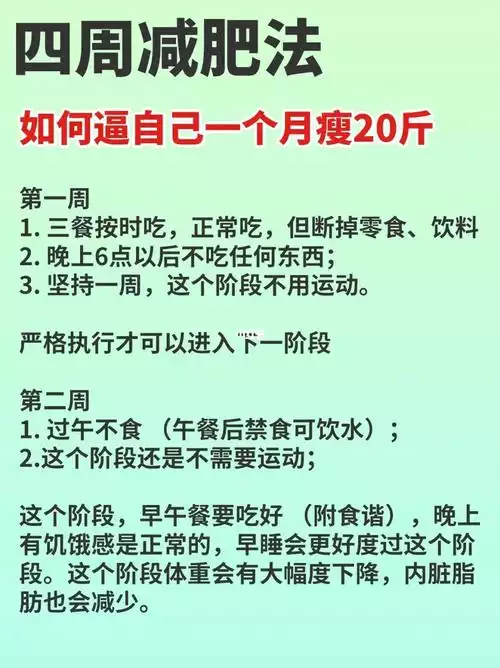 四周减肥法

如何逼自己一个月瘦20斤

第一周
1. 三餐按时吃，正常吃，但断掉零食、饮料
2. 晚上6点以后不吃任何东西;
3. 坚持一周，这个阶段不用运动。

严格执行才可以进入下一阶段

第二周
1. 过午不食 （午餐后禁食可饮水）;
2.这个阶段还是不需要运动;

这个阶段，早午餐要吃好 （附食谱），晚上有饥饿感是正常的，早睡会更好度过这个阶段。这个阶段体重会有大幅度下降，内脏脂肪也会减少。